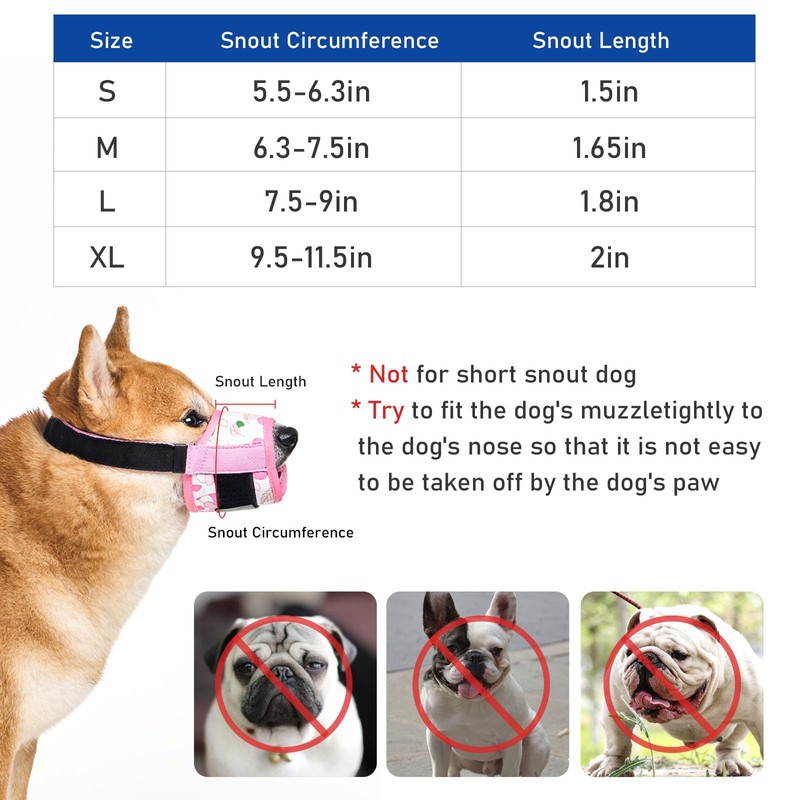 | Size | Snout Circumference | Snout Length |
|---|---|---|
| S | 5.5-6.3in | 1.5in |
| M | 6.3-7.5in | 1.65in |
| L | 7.5-9in | 1.8in |
| XL | 9.5-11.5in | 2in |

Snout Length

Snout Circumference

* Not for short snout dog

* Try to fit the dog's muzzletightly to the dog's nose so that it is not easy to be taken off by the dog's paw